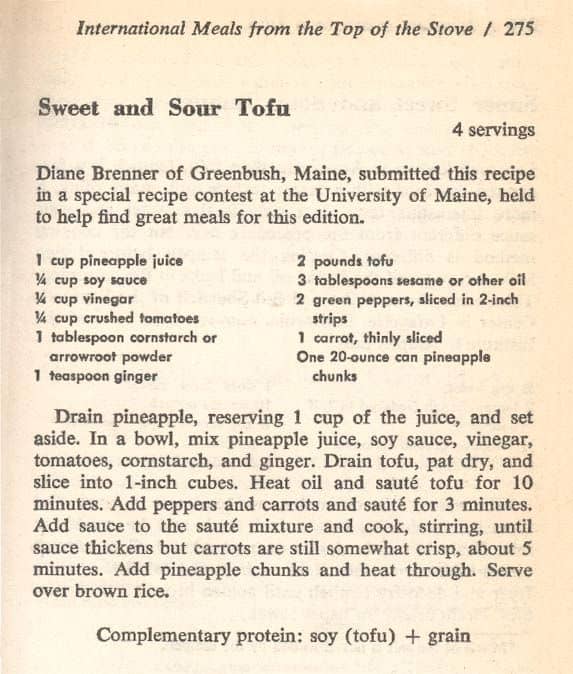 International Meals from the Top of the Stove / 275

Sweet and Sour Tofu

4 servings

Diane Brenner of Greenbush, Maine, submitted this recipe in a special recipe contest at the University of Maine, held to help find great meals for this edition.

1 cup pineapple juice
¼ cup soy sauce
¼ cup vinegar
¼ cup crushed tomatoes
1 tablespoon cornstarch or arrowroot powder
1 teaspoon ginger

2 pounds tofu
3 tablespoons sesame or other oil
2 green peppers, sliced in 2-inch strips
1 carrot, thinly sliced
One 20-ounce can pineapple chunks

Drain pineapple, reserving 1 cup of the juice, and set aside. In a bowl, mix pineapple juice, soy sauce, vinegar, tomatoes, cornstarch, and ginger. Drain tofu, pat dry, and slice into 1-inch cubes. Heat oil and sauté tofu for 10 minutes. Add peppers and carrots and sauté for 3 minutes. Add sauce to the sauté mixture and cook, stirring, until sauce thickens but carrots are still somewhat crisp, about 5 minutes. Add pineapple chunks and heat through. Serve over brown rice.

Complementary protein: soy (tofu) + grain